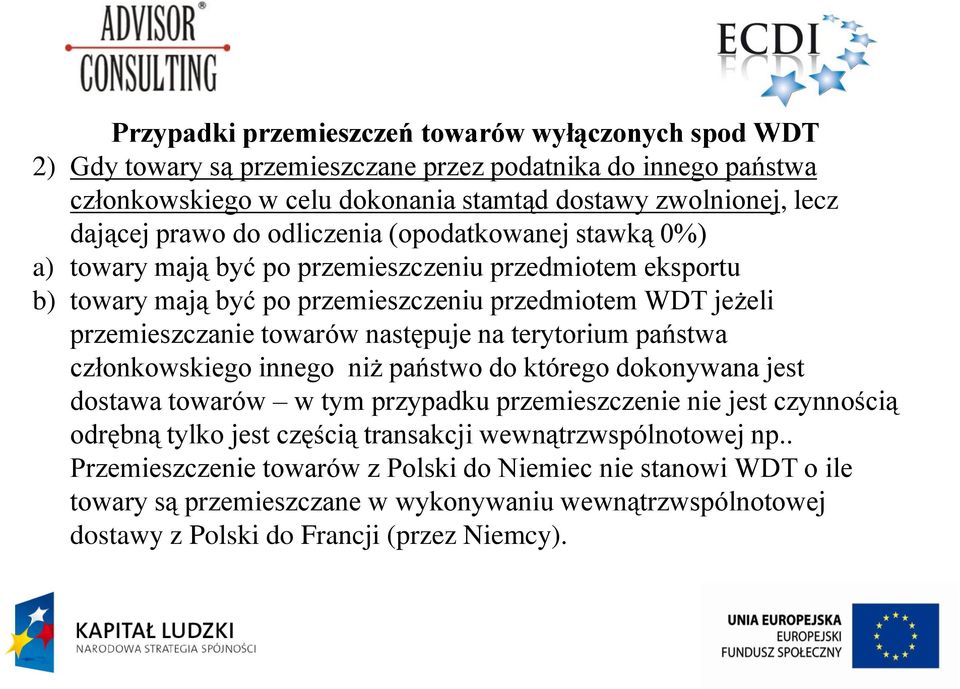 ADVISOR®
CONSULTING

ECDI

Przypadki przemieszczeń towarów wyłączonych spod WDT

2) Gdy towary są przemieszczane przez podatnika do innego państwa członkowskiego w celu dokonania stamtąd dostawy zwolnionej, lecz dającej prawo do odliczenia (opodatkowanej stawką 0%)

a) towary mają być po przemieszczeniu przedmiotem eksportu

b) towary mają być po przemieszczeniu przedmiotem WDT jeżeli przemieszczanie towarów następuje na terytorium państwa członkowskiego innego niż państwo do którego dokonywana jest dostawa towarów – w tym przypadku przemieszczenie nie jest czynnością odrębną tylko jest częścią transakcji wewnątrzwspólnotowej np.. Przemieszczenie towarów z Polski do Niemiec nie stanowi WDT o ile towary są przemieszczane w wykonywaniu wewnątrzwspólnotowej dostawy z Polski do Francji (przez Niemcy).

KAPITAŁ LUDZKI
NARODOWA STRATEGIA SPÓJNOŚCI

UNIA EUROPEJSKA
EUROPEJSKI
FUNDUSZ SPOŁECZNY